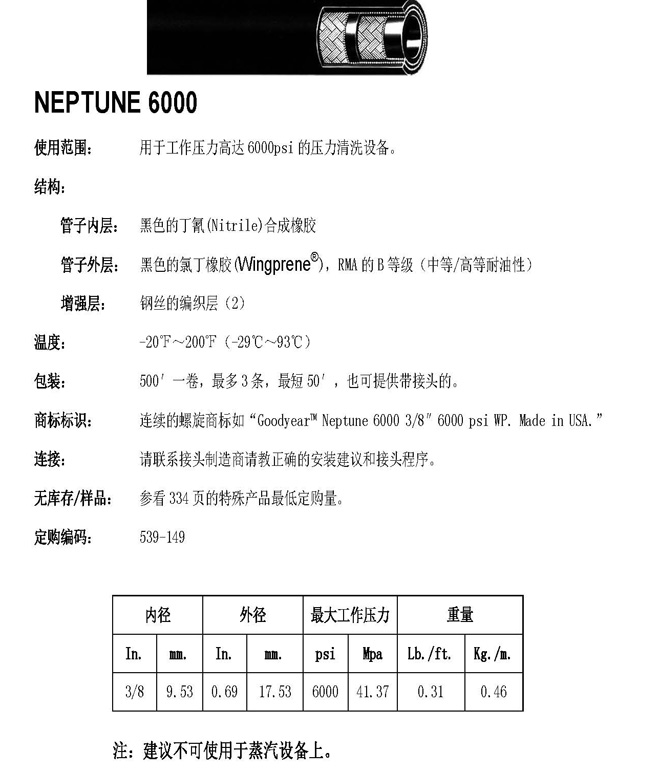 NEPTUNE 6000

使用范围： 用于工作压力高达 6000psi 的压力清洗设备。

结构：

管子内层： 黑色的丁氰(Nitrile)合成橡胶

管子外层： 黑色的氯丁橡胶(Wingprene®)，RMA 的 B 等级（中等/高等耐油性）

增强层： 钢丝的编织层（2）

温度： -20℉～200℉（-29℃～93℃）

包装： 500′一卷，最多 3 条，最短 50′，也可提供带接头的。

商标标识： 连续的螺旋商标如“Goodyear™ Neptune 6000 3/8″ 6000 psi WP. Made in USA.”

连接： 请联系接头制造商请教正确的安装建议和接头程序。

无库存/样品： 参看 334 页的特殊产品最低定购量。

定购编码： 539-149

| 内径 | | 外径 | | 最大工作压力 | | 重量 | |
|---|---|---|---|---|---|---|---|
| In. | mm. | In. | mm. | psi | Mpa | Lb./ft. | Kg./m. |
| 3/8 | 9.53 | 0.69 | 17.53 | 6000 | 41.37 | 0.31 | 0.46 |

注：建议不可使用于蒸汽设备上。